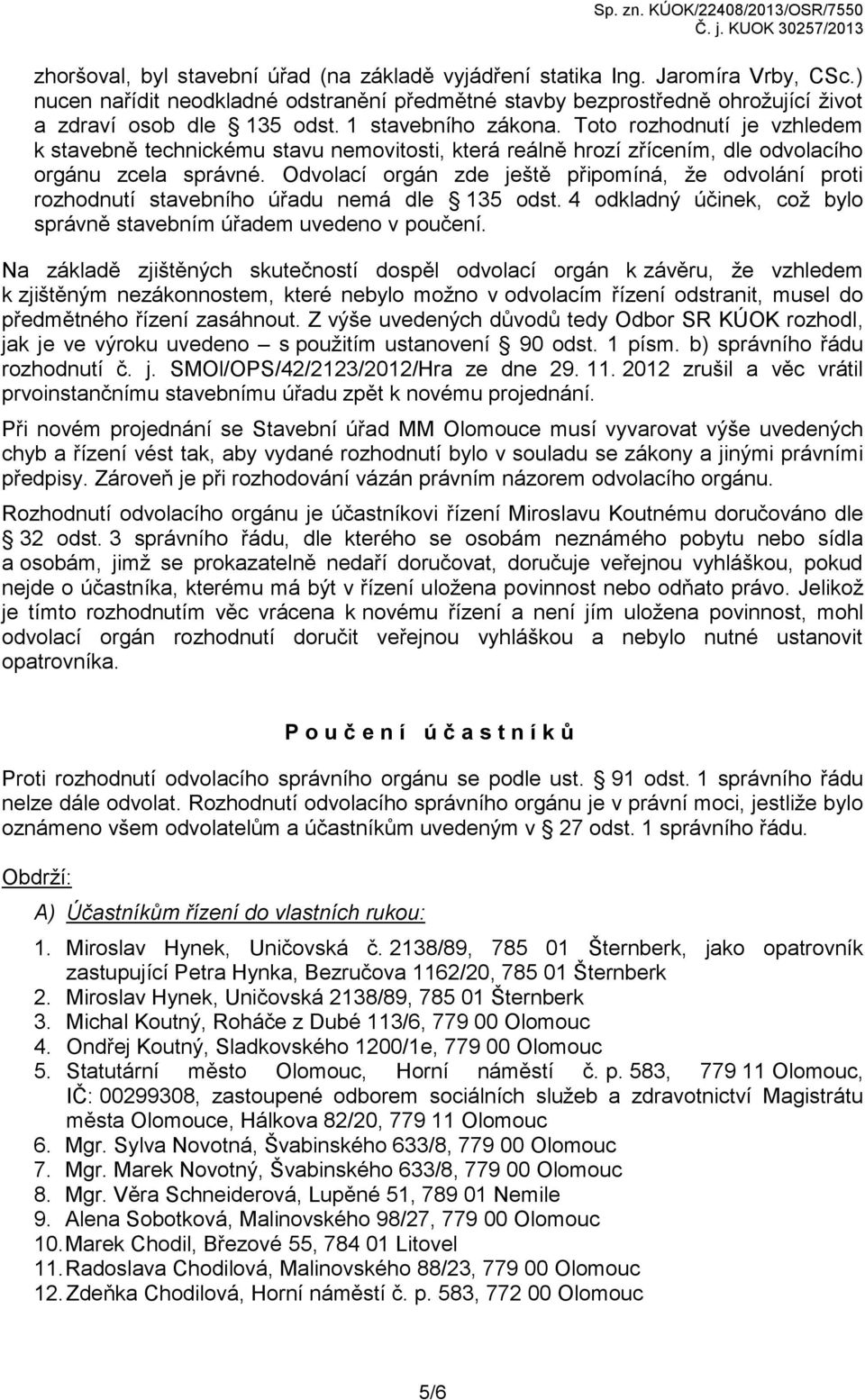 Sp. zn. KÚOK/22408/2013/OSR/7550
Č. j. KUOK 30257/2013

zhoršoval, byl stavební úřad (na základě vyjádření statika Ing. Jaromíra Vrby, CSc.) nucen nařídit neodkladné odstranění předmětné stavby bezprostředně ohrožující život a zdraví osob dle § 135 odst. 1 stavebního zákona. Toto rozhodnutí je vzhledem k stavebně technickému stavu nemovitosti, která reálně hrozí zřícením, dle odvolacího orgánu zcela správné. Odvolací orgán zde ještě připomíná, že odvolání proti rozhodnutí stavebního úřadu nemá dle § 135 odst. 4 odkladný účinek, což bylo správně stavebním úřadem uvedeno v poučení.

Na základě zjištěných skutečností dospěl odvolací orgán k závěru, že vzhledem k zjištěným nezákonnostem, které nebylo možno v odvolacím řízení odstranit, musel do předmětného řízení zasáhnout. Z výše uvedených důvodů tedy Odbor SR KÚOK rozhodl, jak je ve výroku uvedeno – s použitím ustanovení § 90 odst. 1 písm. b) správního řádu rozhodnutí č. j. SMOl/OPS/42/2123/2012/Hra ze dne 29. 11. 2012 zrušil a věc vrátil prvoinstančnímu stavebnímu úřadu zpět k novému projednání.

Při novém projednání se Stavební úřad MM Olomouce musí vyvarovat výše uvedených chyb a řízení vést tak, aby vydané rozhodnutí bylo v souladu se zákony a jinými právními předpisy. Zároveň je při rozhodování vázán právním názorem odvolacího orgánu.

Rozhodnutí odvolacího orgánu je účastníkovi řízení Miroslavu Koutnému doručováno dle § 32 odst. 3 správního řádu, dle kterého se osobám neznámého pobytu nebo sídla a osobám, jimž se prokazatelně nedaří doručovat, doručuje veřejnou vyhláškou, pokud nejde o účastníka, kterému má být v řízení uložena povinnost nebo odňato právo. Jelikož je tímto rozhodnutím věc vrácena k novému řízení a není jím uložena povinnost, mohl odvolací orgán rozhodnutí doručit veřejnou vyhláškou a nebylo nutné ustanovit opatrovníka.

P o u č e n í ú č a s t n í k ů

Proti rozhodnutí odvolacího správního orgánu se podle ust. § 91 odst. 1 správního řádu nelze dále odvolat. Rozhodnutí odvolacího správního orgánu je v právní moci, jestliže bylo oznámeno všem odvolatelům a účastníkům uvedeným v § 27 odst. 1 správního řádu.

Obdrží:

A) Účastníkům řízení do vlastních rukou:

1. Miroslav Hynek, Uničovská č. 2138/89, 785 01 Šternberk, jako opatrovník zastupující Petra Hynka, Bezručova 1162/20, 785 01 Šternberk
2. Miroslav Hynek, Uničovská 2138/89, 785 01 Šternberk
3. Michal Koutný, Roháče z Dubé 113/6, 779 00 Olomouc
4. Ondřej Koutný, Sladkovského 1200/1e, 779 00 Olomouc
5. Statutární město Olomouc, Horní náměstí č. p. 583, 779 11 Olomouc, IČ: 00299308, zastoupené odborem sociálních služeb a zdravotnictví Magistrátu města Olomouce, Hálkova 82/20, 779 11 Olomouc
6. Mgr. Sylva Novotná, Švabinského 633/8, 779 00 Olomouc
7. Mgr. Marek Novotný, Švabinského 633/8, 779 00 Olomouc
8. Mgr. Věra Schneiderová, Lupěné 51, 789 01 Nemile
9. Alena Sobotková, Malinovského 98/27, 779 00 Olomouc
10. Marek Chodil, Březové 55, 784 01 Litovel
11. Radoslava Chodilová, Malinovského 88/23, 779 00 Olomouc
12. Zdeňka Chodilová, Horní náměstí č. p. 583, 772 00 Olomouc

5/6